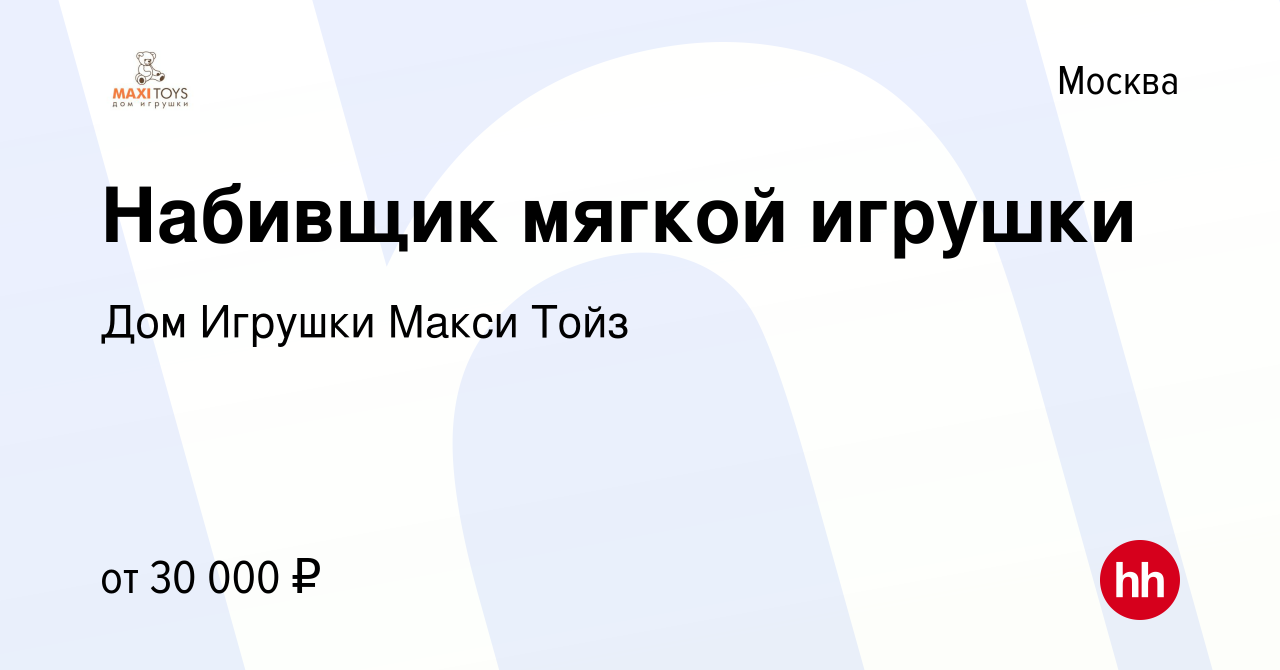 MAXI TOYS
дом игрушки

Москва

Набивщик мягкой игрушки

Дом Игрушки Макси Тойз

от 30 000 ₽

hh